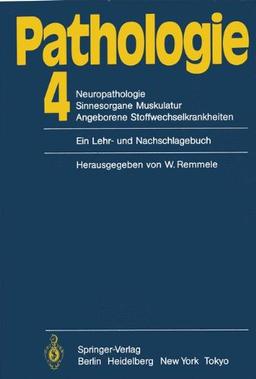 Pathologie

4

Neuropathologie
Sinnesorgane Muskulatur
Angeborene Stoffwechselkrankheiten

Ein Lehr- und Nachschlagebuch

Herausgegeben von W. Remmele

Springer-Verlag
Berlin Heidelberg New York Tokyo